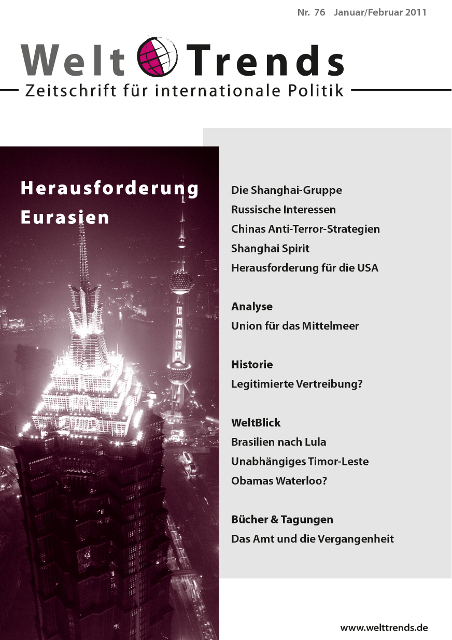 Nr. 76 Januar/Februar 2011

Welt Trends

Zeitschrift für internationale Politik

Herausforderung Eurasien

Die Shanghai-Gruppe
Russische Interessen
Chinas Anti-Terror-Strategien
Shanghai Spirit
Herausforderung für die USA

Analyse
Union für das Mittelmeer

Historie
Legitimierte Vertreibung?

WeltBlick
Brasilien nach Lula
Unabhängiges Timor-Leste
Obamas Waterloo?

Bücher & Tagungen
Das Amt und die Vergangenheit

www.welttrends.de